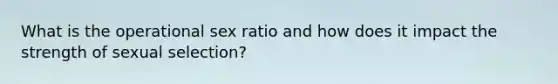 What is the operational sex ratio and how does it impact the strength of sexual selection?